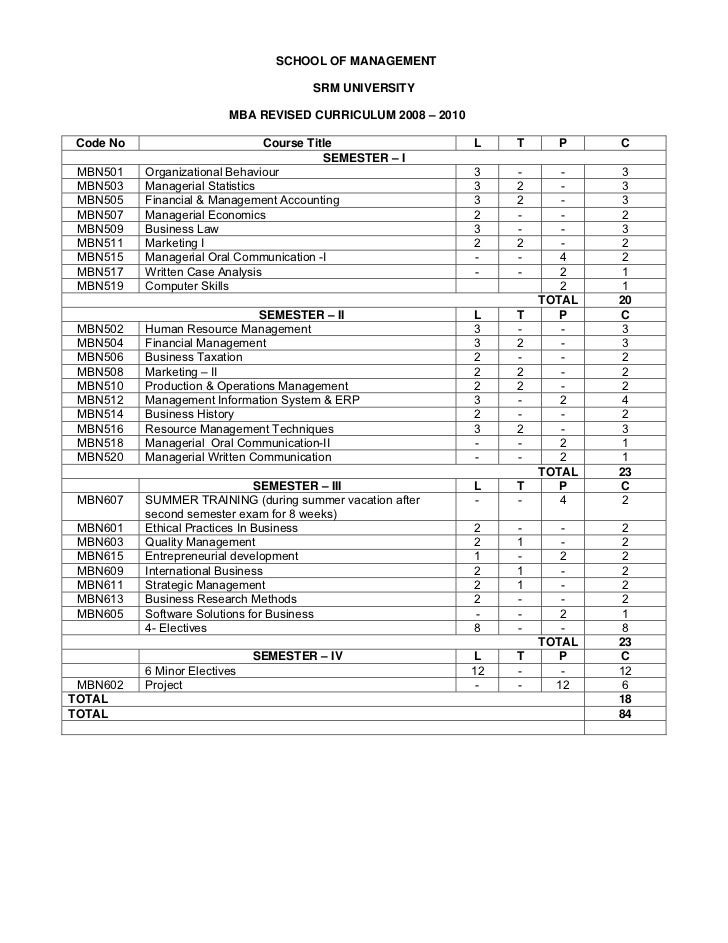 SCHOOL OF MANAGEMENT

SRM UNIVERSITY

MBA REVISED CURRICULUM 2008 – 2010

| Code No | Course Title | L | T | P | C |
|---|---|---|---|---|---|
| | SEMESTER – I | | | | |
| MBN501 | Organizational Behaviour | 3 | - | - | 3 |
| MBN503 | Managerial Statistics | 3 | 2 | - | 3 |
| MBN505 | Financial & Management Accounting | 3 | 2 | - | 3 |
| MBN507 | Managerial Economics | 2 | - | - | 2 |
| MBN509 | Business Law | 3 | - | - | 3 |
| MBN511 | Marketing I | 2 | 2 | - | 2 |
| MBN515 | Managerial Oral Communication -I | - | - | 4 | 2 |
| MBN517 | Written Case Analysis | - | - | 2 | 1 |
| MBN519 | Computer Skills | | | 2 | 1 |
| | | | | TOTAL | 20 |
| | SEMESTER – II | L | T | P | C |
| MBN502 | Human Resource Management | 3 | - | - | 3 |
| MBN504 | Financial Management | 3 | 2 | - | 3 |
| MBN506 | Business Taxation | 2 | - | - | 2 |
| MBN508 | Marketing – II | 2 | 2 | - | 2 |
| MBN510 | Production & Operations Management | 2 | 2 | - | 2 |
| MBN512 | Management Information System & ERP | 3 | - | 2 | 4 |
| MBN514 | Business History | 2 | - | - | 2 |
| MBN516 | Resource Management Techniques | 3 | 2 | - | 3 |
| MBN518 | Managerial Oral Communication-II | - | - | 2 | 1 |
| MBN520 | Managerial Written Communication | - | - | 2 | 1 |
| | | | | TOTAL | 23 |
| | SEMESTER – III | L | T | P | C |
| MBN607 | SUMMER TRAINING (during summer vacation after second semester exam for 8 weeks) | - | - | 4 | 2 |
| MBN601 | Ethical Practices In Business | 2 | - | - | 2 |
| MBN603 | Quality Management | 2 | 1 | - | 2 |
| MBN615 | Entrepreneurial development | 1 | - | 2 | 2 |
| MBN609 | International Business | 2 | 1 | - | 2 |
| MBN611 | Strategic Management | 2 | 1 | - | 2 |
| MBN613 | Business Research Methods | 2 | - | - | 2 |
| MBN605 | Software Solutions for Business | - | - | 2 | 1 |
| | 4- Electives | 8 | - | - | 8 |
| | | | | TOTAL | 23 |
| | SEMESTER – IV | L | T | P | C |
| | 6 Minor Electives | 12 | - | - | 12 |
| MBN602 | Project | - | - | 12 | 6 |
| TOTAL | | | | | 18 |
| TOTAL | | | | | 84 |